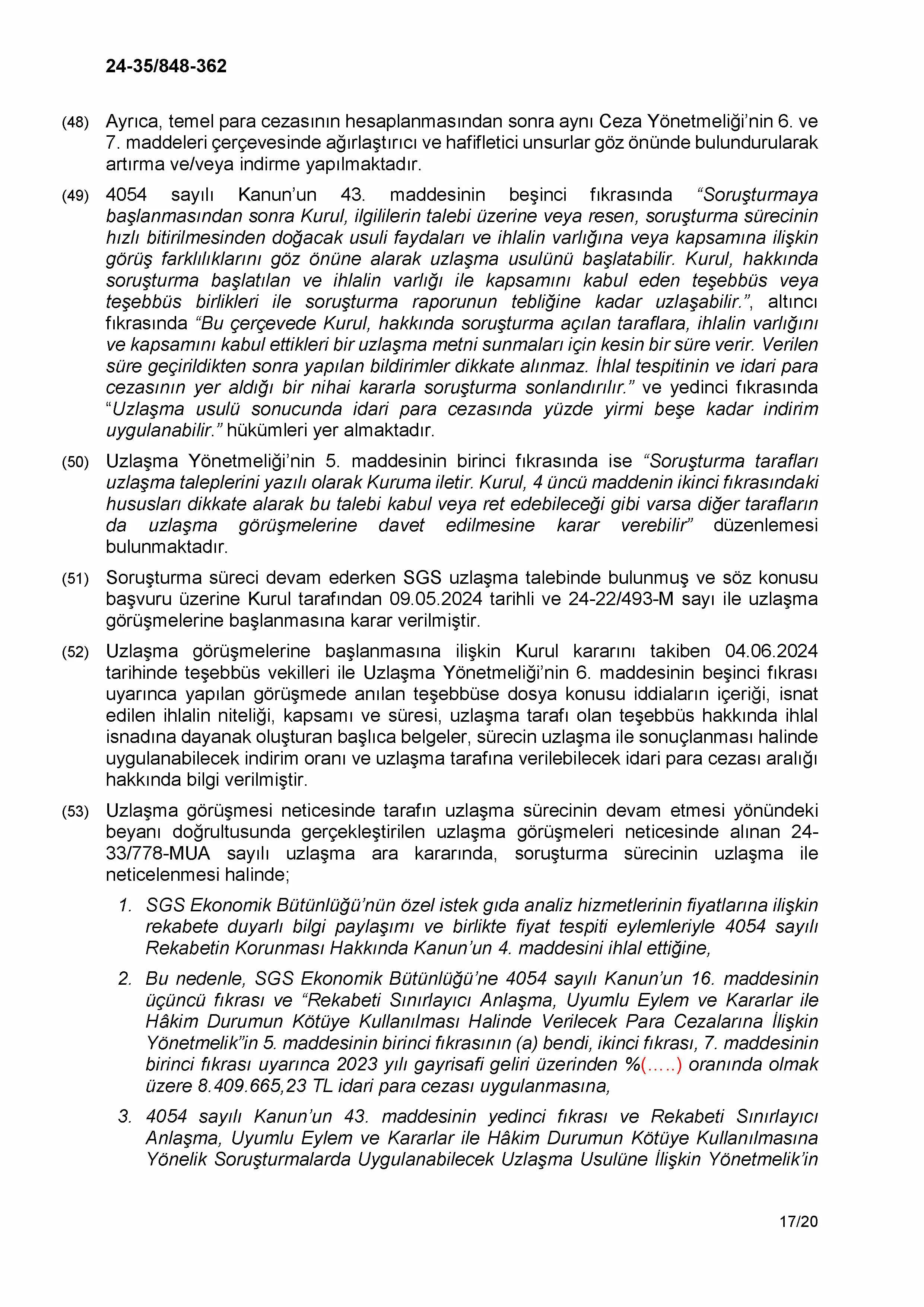 24-35/848-362

(48) Ayrıca, temel para cezasının hesaplanmasından sonra aynı Ceza Yönetmeliği'nin 6. ve 7. maddeleri çerçevesinde ağırlaştırıcı ve hafifletici unsurlar göz önünde bulundurularak artırma ve/veya indirme yapılmaktadır.

(49) 4054 sayılı Kanun'un 43. maddesinin beşinci fıkrasında "Soruşturmaya başlanmasından sonra Kurul, ilgililerin talebi üzerine veya resen, soruşturma sürecinin hızlı bitirilmesinden doğacak usuli faydaları ve ihlalin varlığına veya kapsamına ilişkin görüş farklılıklarını göz önüne alarak uzlaşma usulünü başlatabilir. Kurul, hakkında soruşturma başlatılan ve ihlalin varlığı ile kapsamını kabul eden teşebbüs veya teşebbüs birlikleri ile soruşturma raporunun tebliğine kadar uzlaşabilir.", altıncı fıkrasında "Bu çerçevede Kurul, hakkında soruşturma açılan taraflara, ihlalin varlığını ve kapsamını kabul ettikleri bir uzlaşma metni sunmaları için kesin bir süre verir. Verilen süre geçirildikten sonra yapılan bildirimler dikkate alınmaz. İhlal tespitinin ve idari para cezasının yer aldığı bir nihai kararla soruşturma sonlandırılır." ve yedinci fıkrasında "Uzlaşma usulü sonucunda idari para cezasında yüzde yirmi beşe kadar indirim uygulanabilir." hükümleri yer almaktadır.

(50) Uzlaşma Yönetmeliği'nin 5. maddesinin birinci fıkrasında ise "Soruşturma tarafları uzlaşma taleplerini yazılı olarak Kuruma iletir. Kurul, 4 üncü maddenin ikinci fıkrasındaki hususları dikkate alarak bu talebi kabul veya ret edebileceği gibi varsa diğer tarafların da uzlaşma görüşmelerine davet edilmesine karar verebilir" düzenlemesi bulunmaktadır.

(51) Soruşturma süreci devam ederken SGS uzlaşma talebinde bulunmuş ve söz konusu başvuru üzerine Kurul tarafından 09.05.2024 tarihli ve 24-22/493-M sayı ile uzlaşma görüşmelerine başlanmasına karar verilmiştir.

(52) Uzlaşma görüşmelerine başlanmasına ilişkin Kurul kararını takiben 04.06.2024 tarihinde teşebbüs vekilleri ile Uzlaşma Yönetmeliği'nin 6. maddesinin beşinci fıkrası uyarınca yapılan görüşmede anılan teşebbüse dosya konusu iddiaların içeriği, isnat edilen ihlalin niteliği, kapsamı ve süresi, uzlaşma tarafı olan teşebbüs hakkında ihlal isnadına dayanak oluşturan başlıca belgeler, sürecin uzlaşma ile sonuçlanması halinde uygulanabilecek indirim oranı ve uzlaşma tarafına verilebilecek idari para cezası aralığı hakkında bilgi verilmiştir.

(53) Uzlaşma görüşmesi neticesinde tarafın uzlaşma sürecinin devam etmesi yönündeki beyanı doğrultusunda gerçekleştirilen uzlaşma görüşmeleri neticesinde alınan 24-33/778-MUA sayılı uzlaşma ara kararında, soruşturma sürecinin uzlaşma ile neticelenmesi halinde;

1. SGS Ekonomik Bütünlüğü'nün özel istek gıda analiz hizmetlerinin fiyatlarına ilişkin rekabete duyarlı bilgi paylaşımı ve birlikte fiyat tespiti eylemleriyle 4054 sayılı Rekabetin Korunması Hakkında Kanun'un 4. maddesini ihlal ettiğine,

2. Bu nedenle, SGS Ekonomik Bütünlüğü'ne 4054 sayılı Kanun'un 16. maddesinin üçüncü fıkrası ve "Rekabeti Sınırlayıcı Anlaşma, Uyumlu Eylem ve Kararlar ile Hâkim Durumun Kötüye Kullanılması Halinde Verilecek Para Cezalarına İlişkin Yönetmelik"in 5. maddesinin birinci fıkrasının (a) bendi, ikinci fıkrası, 7. maddesinin birinci fıkrası uyarınca 2023 yılı gayrisafi geliri üzerinden %(…..) oranında olmak üzere 8.409.665,23 TL idari para cezası uygulanmasına,

3. 4054 sayılı Kanun'un 43. maddesinin yedinci fıkrası ve Rekabeti Sınırlayıcı Anlaşma, Uyumlu Eylem ve Kararlar ile Hâkim Durumun Kötüye Kullanılmasına Yönelik Soruşturmalarda Uygulanabilecek Uzlaşma Usulüne İlişkin Yönetmelik'in

17/20